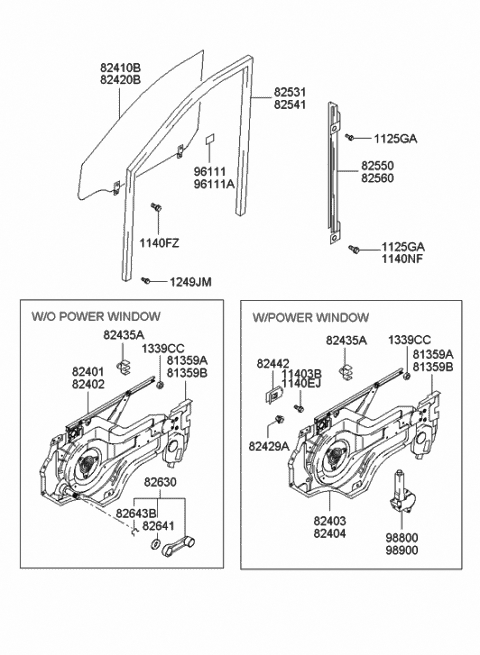 82410B
82420B

82531
82541

1125GA

82550
82560

96111
96111A

1140FZ

1125GA
1140NF

1249JM

W/O POWER WINDOW

82435A

1339CC

81359A
81359B

82401
82402

82630

82643B

82641

W/POWER WINDOW

82435A

1339CC

81359A
81359B

82442

11403B
1140EJ

82429A

82403
82404

98800
98900